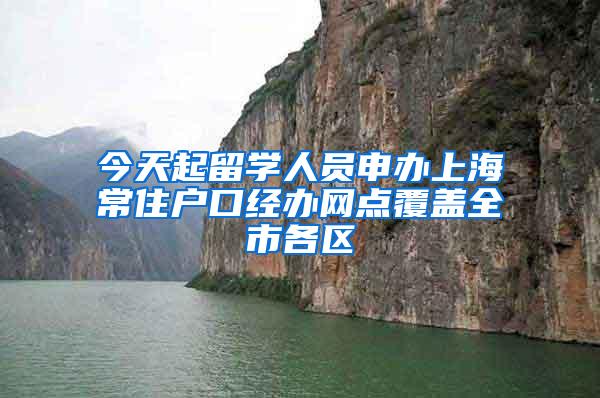 今天起留学人员申办上海常住户口经办网点覆盖全市各区